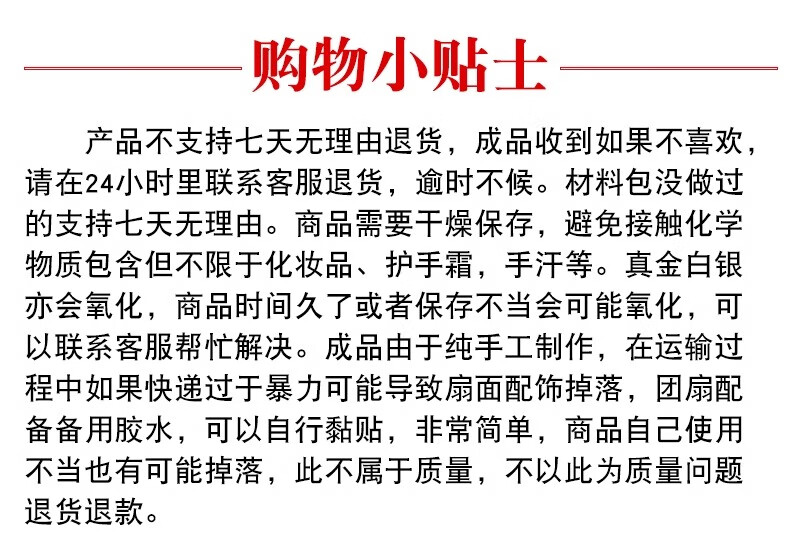 购物小贴士

产品不支持七天无理由退货，成品收到如果不喜欢，请在24小时里联系客服退货，逾时不候。材料包没做过的支持七天无理由。商品需要干燥保存，避免接触化学物质包含但不限于化妆品、护手霜，手汗等。真金白银亦会氧化，商品时间久了或者保存不当会可能氧化，可以联系客服帮忙解决。成品由于纯手工制作，在运输过程中如果快递过于暴力可能导致扇面配饰掉落，团扇配备备用胶水，可以自行黏贴，非常简单，商品自己使用不当也有可能掉落，此不属于质量，不以此为质量问题退货退款。